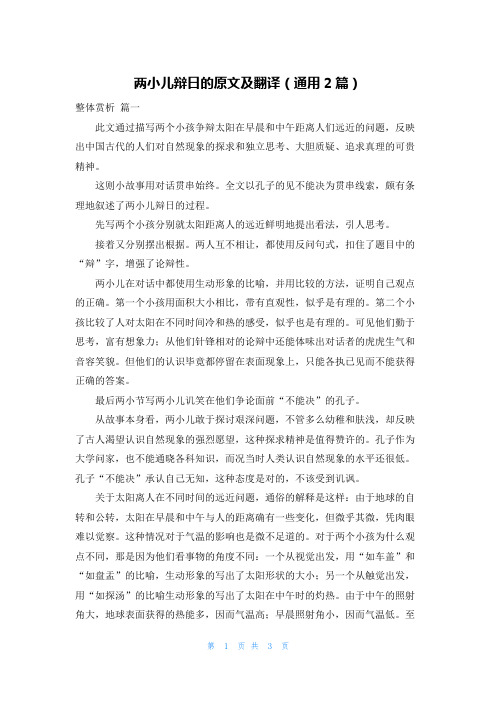 两小儿辩日的原文及翻译（通用 2 篇）

整体赏析 篇一

此文通过描写两个小孩争辩太阳在早晨和中午距离人们远近的问题，反映出中国古代的人们对自然现象的探求和独立思考、大胆质疑、追求真理的可贵精神。

这则小故事用对话贯串始终。全文以孔子的见不能决为贯串线索，颇有条理地叙述了两小儿辩日的过程。

先写两个小孩分别就太阳距离人的远近鲜明地提出看法，引人思考。

接着又分别摆出根据。两人互不相让，都使用反问句式，扣住了题目中的“辩”字，增强了论辩性。

两小儿在对话中都使用生动形象的比喻，并用比较的方法，证明自己观点的正确。第一个小孩用面积大小相比，带有直观性，似乎是有理的。第二个小孩比较了人对太阳在不同时间冷和热的感受，似乎也是有理的。可见他们勤于思考，富有想象力；从他们针锋相对的论辩中还能体味出对话者的虎虎生气和音容笑貌。但他们的认识毕竟都停留在表面现象上，只能各执己见而不能获得正确的答案。

最后两小节写两小儿讥笑在他们争论面前“不能决”的孔子。

从故事本身看，两小儿敢于探讨艰深问题，不管多么幼稚和肤浅，却反映了古人渴望认识自然现象的强烈愿望，这种探求精神是值得赞许的。孔子作为大学问家，也不能通晓各科知识，而况当时人类认识自然现象的水平还很低。孔子“不能决”承认自己无知，这种态度是对的，不该受到讥讽。

关于太阳离人在不同时间的远近问题，通俗的解释是这样：由于地球的自转和公转，太阳在早晨和中午与人的距离确有一些变化，但微乎其微，凭肉眼难以觉察。这种情况对于气温的影响也是微不足道的。对于两个小孩为什么观点不同，那是因为他们看事物的角度不同：一个从视觉出发，用“如车盖”和“如盘盂”的比喻，生动形象的写出了太阳形状的大小；另一个从触觉出发，用“如探汤”的比喻生动形象的写出了太阳在中午时的灼热。由于中午的照射角大，地球表面获得的热能多，因而气温高；早晨照射角小，因而气温低。至

第 1 页 共 3 页